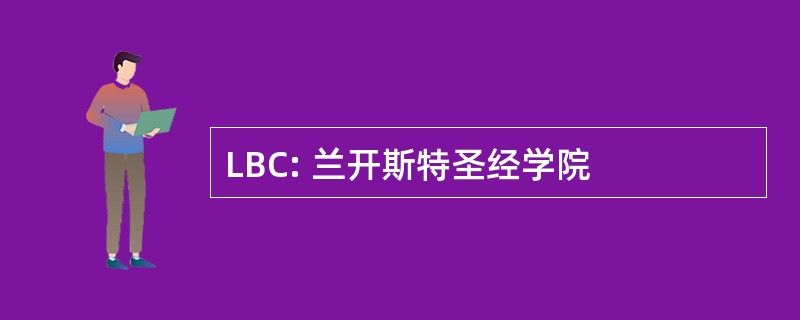 LBC: 兰开斯特圣经学院